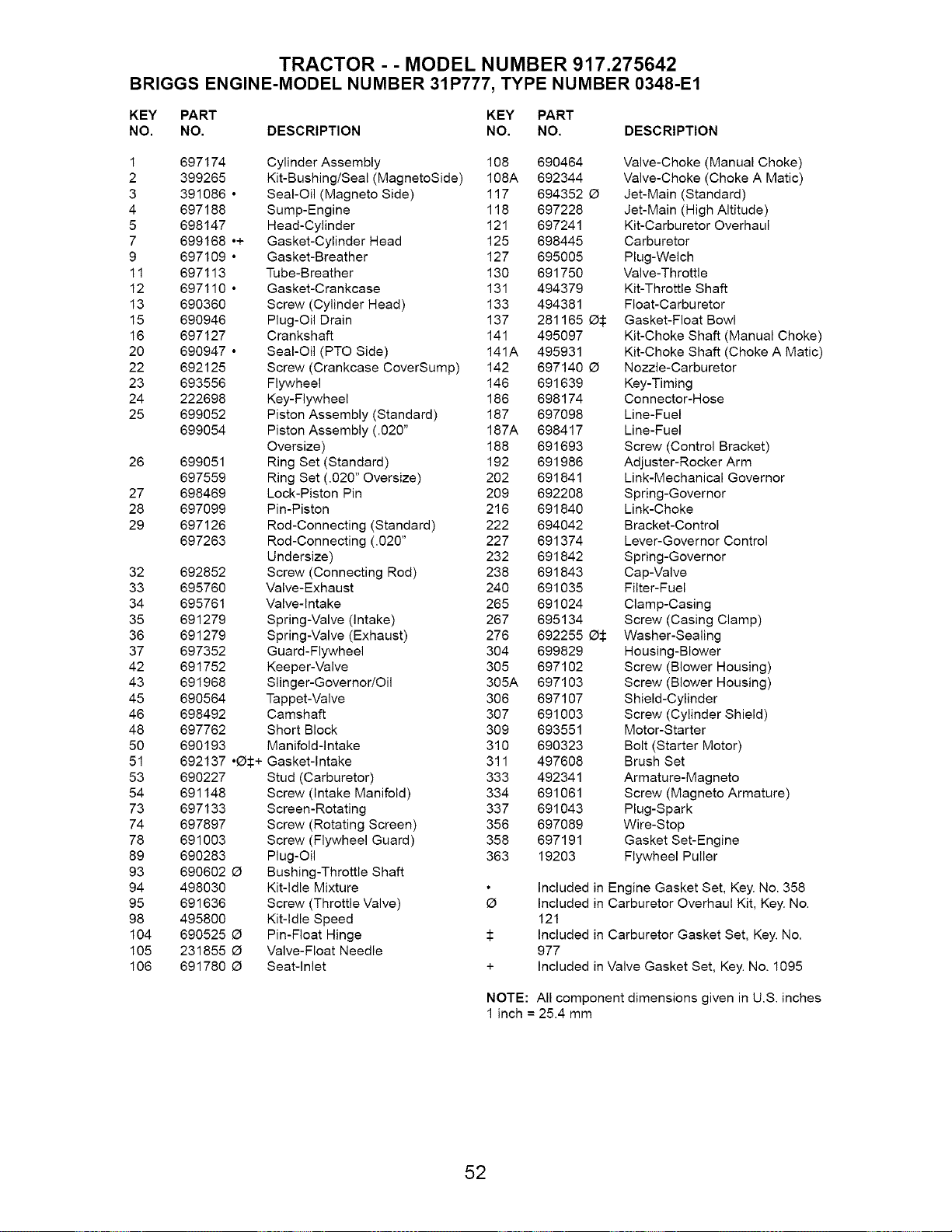 TRACTOR - - MODEL NUMBER 917.275642
BRIGGS ENGINE-MODEL NUMBER 31P777, TYPE NUMBER 0348-E1

| KEY NO. | PART NO. | DESCRIPTION |
|---|---|---|
| 1 | 697174 | Cylinder Assembly |
| 2 | 399265 | Kit-Bushing/Seal (MagnetoSide) |
| 3 | 391086 • | Seal-Oil (Magneto Side) |
| 4 | 697188 | Sump-Engine |
| 5 | 698147 | Head-Cylinder |
| 7 | 699168 •+ | Gasket-Cylinder Head |
| 9 | 697109 • | Gasket-Breather |
| 11 | 697113 | Tube-Breather |
| 12 | 697110 • | Gasket-Crankcase |
| 13 | 690360 | Screw (Cylinder Head) |
| 15 | 690946 | Plug-Oil Drain |
| 16 | 697127 | Crankshaft |
| 20 | 690947 • | Seal-Oil (PTO Side) |
| 22 | 692125 | Screw (Crankcase CoverSump) |
| 23 | 693556 | Flywheel |
| 24 | 222698 | Key-Flywheel |
| 25 | 699052 | Piston Assembly (Standard) |
|  | 699054 | Piston Assembly (.020" Oversize) |
| 26 | 699051 | Ring Set (Standard) |
|  | 697559 | Ring Set (.020" Oversize) |
| 27 | 698469 | Lock-Piston Pin |
| 28 | 697099 | Pin-Piston |
| 29 | 697126 | Rod-Connecting (Standard) |
|  | 697263 | Rod-Connecting (.020" Undersize) |
| 32 | 692852 | Screw (Connecting Rod) |
| 33 | 695760 | Valve-Exhaust |
| 34 | 695761 | Valve-Intake |
| 35 | 691279 | Spring-Valve (Intake) |
| 36 | 691279 | Spring-Valve (Exhaust) |
| 37 | 697352 | Guard-Flywheel |
| 42 | 691752 | Keeper-Valve |
| 43 | 691968 | Slinger-Governor/Oil |
| 45 | 690564 | Tappet-Valve |
| 46 | 698492 | Camshaft |
| 48 | 697762 | Short Block |
| 50 | 690193 | Manifold-Intake |
| 51 | 692137 •Ø‡+ | Gasket-Intake |
| 53 | 690227 | Stud (Carburetor) |
| 54 | 691148 | Screw (Intake Manifold) |
| 73 | 697133 | Screen-Rotating |
| 74 | 697897 | Screw (Rotating Screen) |
| 78 | 691003 | Screw (Flywheel Guard) |
| 89 | 690283 | Plug-Oil |
| 93 | 690602 Ø | Bushing-Throttle Shaft |
| 94 | 498030 | Kit-Idle Mixture |
| 95 | 691636 | Screw (Throttle Valve) |
| 98 | 495800 | Kit-Idle Speed |
| 104 | 690525 Ø | Pin-Float Hinge |
| 105 | 231855 Ø | Valve-Float Needle |
| 106 | 691780 Ø | Seat-Inlet |

| KEY NO. | PART NO. | DESCRIPTION |
|---|---|---|
| 108 | 690464 | Valve-Choke (Manual Choke) |
| 108A | 692344 | Valve-Choke (Choke A Matic) |
| 117 | 694352 Ø | Jet-Main (Standard) |
| 118 | 697228 | Jet-Main (High Altitude) |
| 121 | 697241 | Kit-Carburetor Overhaul |
| 125 | 698445 | Carburetor |
| 127 | 695005 | Plug-Welch |
| 130 | 691750 | Valve-Throttle |
| 131 | 494379 | Kit-Throttle Shaft |
| 133 | 494381 | Float-Carburetor |
| 137 | 281165 Ø‡ | Gasket-Float Bowl |
| 141 | 495097 | Kit-Choke Shaft (Manual Choke) |
| 141A | 495931 | Kit-Choke Shaft (Choke A Matic) |
| 142 | 697140 Ø | Nozzle-Carburetor |
| 146 | 691639 | Key-Timing |
| 186 | 698174 | Connector-Hose |
| 187 | 697098 | Line-Fuel |
| 187A | 698417 | Line-Fuel |
| 188 | 691693 | Screw (Control Bracket) |
| 192 | 691986 | Adjuster-Rocker Arm |
| 202 | 691841 | Link-Mechanical Governor |
| 209 | 692208 | Spring-Governor |
| 216 | 691840 | Link-Choke |
| 222 | 694042 | Bracket-Control |
| 227 | 691374 | Lever-Governor Control |
| 232 | 691842 | Spring-Governor |
| 238 | 691843 | Cap-Valve |
| 240 | 691035 | Filter-Fuel |
| 265 | 691024 | Clamp-Casing |
| 267 | 695134 | Screw (Casing Clamp) |
| 276 | 692255 Ø‡ | Washer-Sealing |
| 304 | 699829 | Housing-Blower |
| 305 | 697102 | Screw (Blower Housing) |
| 305A | 697103 | Screw (Blower Housing) |
| 306 | 697107 | Shield-Cylinder |
| 307 | 691003 | Screw (Cylinder Shield) |
| 309 | 693551 | Motor-Starter |
| 310 | 690323 | Bolt (Starter Motor) |
| 311 | 497608 | Brush Set |
| 333 | 492341 | Armature-Magneto |
| 334 | 691061 | Screw (Magneto Armature) |
| 337 | 691043 | Plug-Spark |
| 356 | 697089 | Wire-Stop |
| 358 | 697191 | Gasket Set-Engine |
| 363 | 19203 | Flywheel Puller |

• Included in Engine Gasket Set, Key. No. 358
Ø Included in Carburetor Overhaul Kit, Key. No. 121
‡ Included in Carburetor Gasket Set, Key. No. 977
+ Included in Valve Gasket Set, Key. No. 1095

NOTE: All component dimensions given in U.S. inches
1 inch = 25.4 mm

52